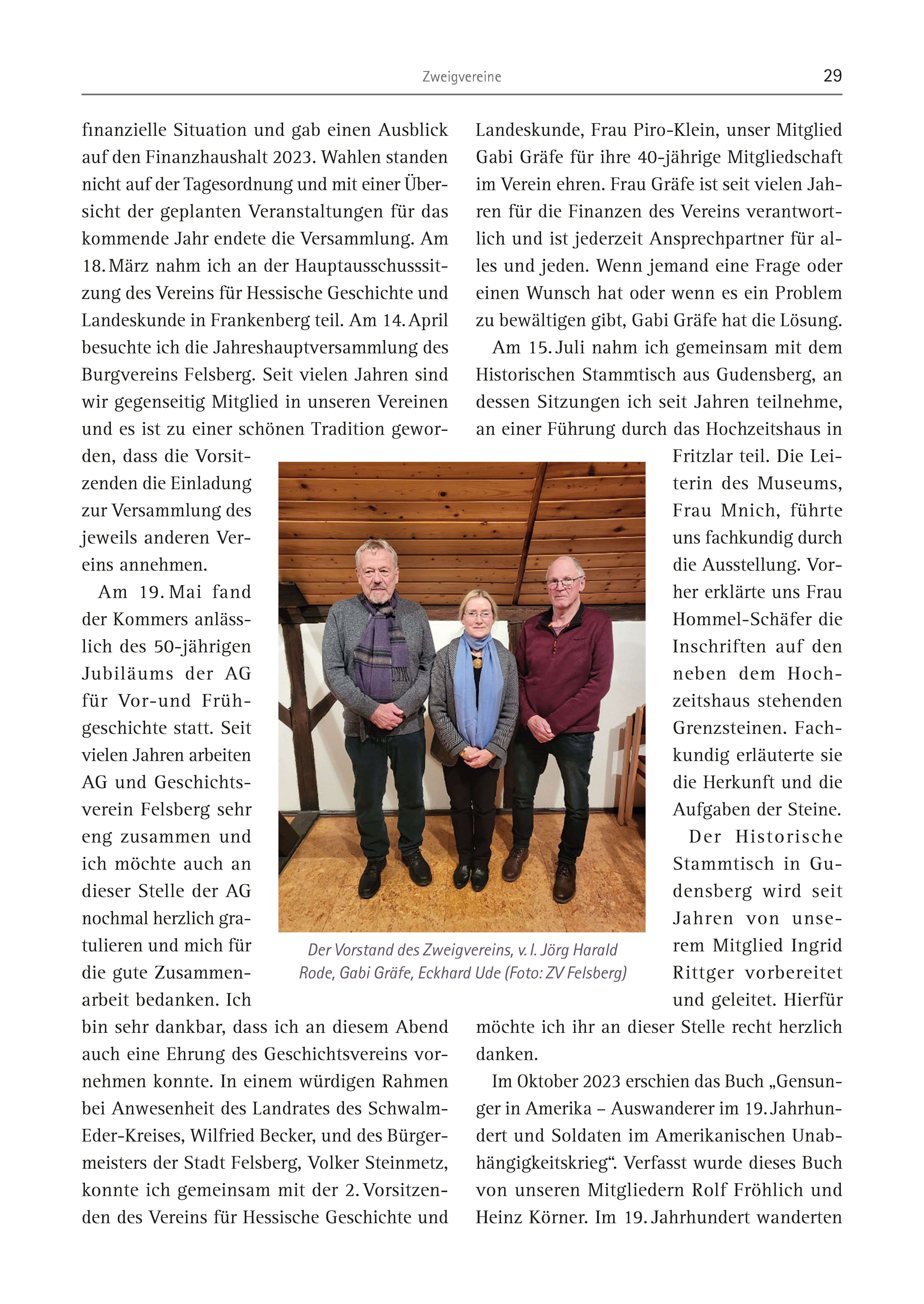 Zweigvereine

29

finanzielle Situation und gab einen Ausblick auf den Finanzhaushalt 2023. Wahlen standen nicht auf der Tagesordnung und mit einer Übersicht der geplanten Veranstaltungen für das kommende Jahr endete die Versammlung. Am 18. März nahm ich an der Hauptausschusssitzung des Vereins für Hessische Geschichte und Landeskunde in Frankenberg teil. Am 14. April besuchte ich die Jahreshauptversammlung des Burgvereins Felsberg. Seit vielen Jahren sind wir gegenseitig Mitglied in unseren Vereinen und es ist zu einer schönen Tradition geworden, dass die Vorsitzenden die Einladung zur Versammlung des jeweils anderen Vereins annehmen.

Am 19. Mai fand der Kommers anlässlich des 50-jährigen Jubiläums der AG für Vor-und Frühgeschichte statt. Seit vielen Jahren arbeiten AG und Geschichtsverein Felsberg sehr eng zusammen und ich möchte auch an dieser Stelle der AG nochmal herzlich gratulieren und mich für die gute Zusammenarbeit bedanken. Ich bin sehr dankbar, dass ich an diesem Abend auch eine Ehrung des Geschichtsvereins vornehmen konnte. In einem würdigen Rahmen bei Anwesenheit des Landrates des Schwalm-Eder-Kreises, Wilfried Becker, und des Bürgermeisters der Stadt Felsberg, Volker Steinmetz, konnte ich gemeinsam mit der 2. Vorsitzenden des Vereins für Hessische Geschichte und Landeskunde, Frau Piro-Klein, unser Mitglied Gabi Gräfe für ihre 40-jährige Mitgliedschaft im Verein ehren. Frau Gräfe ist seit vielen Jahren für die Finanzen des Vereins verantwortlich und ist jederzeit Ansprechpartner für alles und jeden. Wenn jemand eine Frage oder einen Wunsch hat oder wenn es ein Problem zu bewältigen gibt, Gabi Gräfe hat die Lösung.

Am 15. Juli nahm ich gemeinsam mit dem Historischen Stammtisch aus Gudensberg, an dessen Sitzungen ich seit Jahren teilnehme, an einer Führung durch das Hochzeitshaus in Fritzlar teil. Die Leiterin des Museums, Frau Mnich, führte uns fachkundig durch die Ausstellung. Vorher erklärte uns Frau Hommel-Schäfer die Inschriften auf den neben dem Hochzeitshaus stehenden Grenzsteinen. Fachkundig erläuterte sie die Herkunft und die Aufgaben der Steine.

Der Historische Stammtisch in Gudensberg wird seit Jahren von unserem Mitglied Ingrid Rittger vorbereitet und geleitet. Hierfür möchte ich ihr an dieser Stelle recht herzlich danken.

Im Oktober 2023 erschien das Buch „Gensunger in Amerika – Auswanderer im 19. Jahrhundert und Soldaten im Amerikanischen Unabhängigkeitskrieg“. Verfasst wurde dieses Buch von unseren Mitgliedern Rolf Fröhlich und Heinz Körner. Im 19. Jahrhundert wanderten

Der Vorstand des Zweigvereins, v. l. Jörg Harald Rode, Gabi Gräfe, Eckhard Ude (Foto: ZV Felsberg)